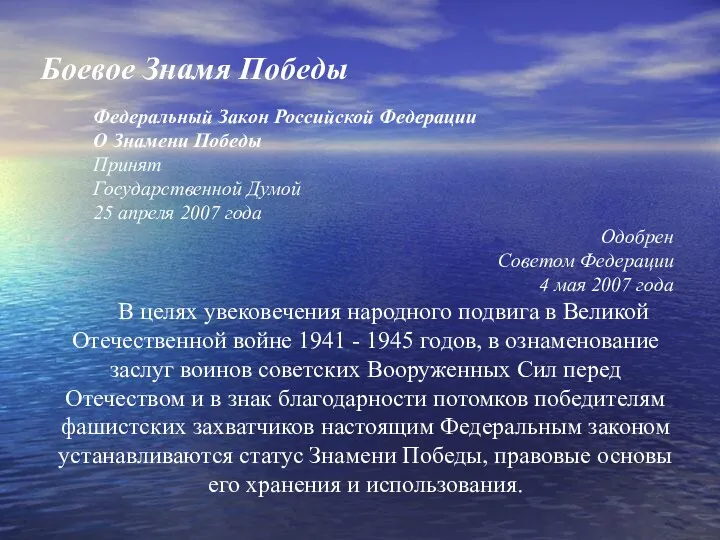 Боевое Знамя Победы

Федеральный Закон Российской Федерации
О Знамени Победы
Принят
Государственной Думой
25 апреля 2007 года

Одобрен
Советом Федерации
4 мая 2007 года

В целях увековечения народного подвига в Великой Отечественной войне 1941 - 1945 годов, в ознаменование заслуг воинов советских Вооруженных Сил перед Отечеством и в знак благодарности потомков победителям фашистских захватчиков настоящим Федеральным законом устанавливаются статус Знамени Победы, правовые основы его хранения и использования.